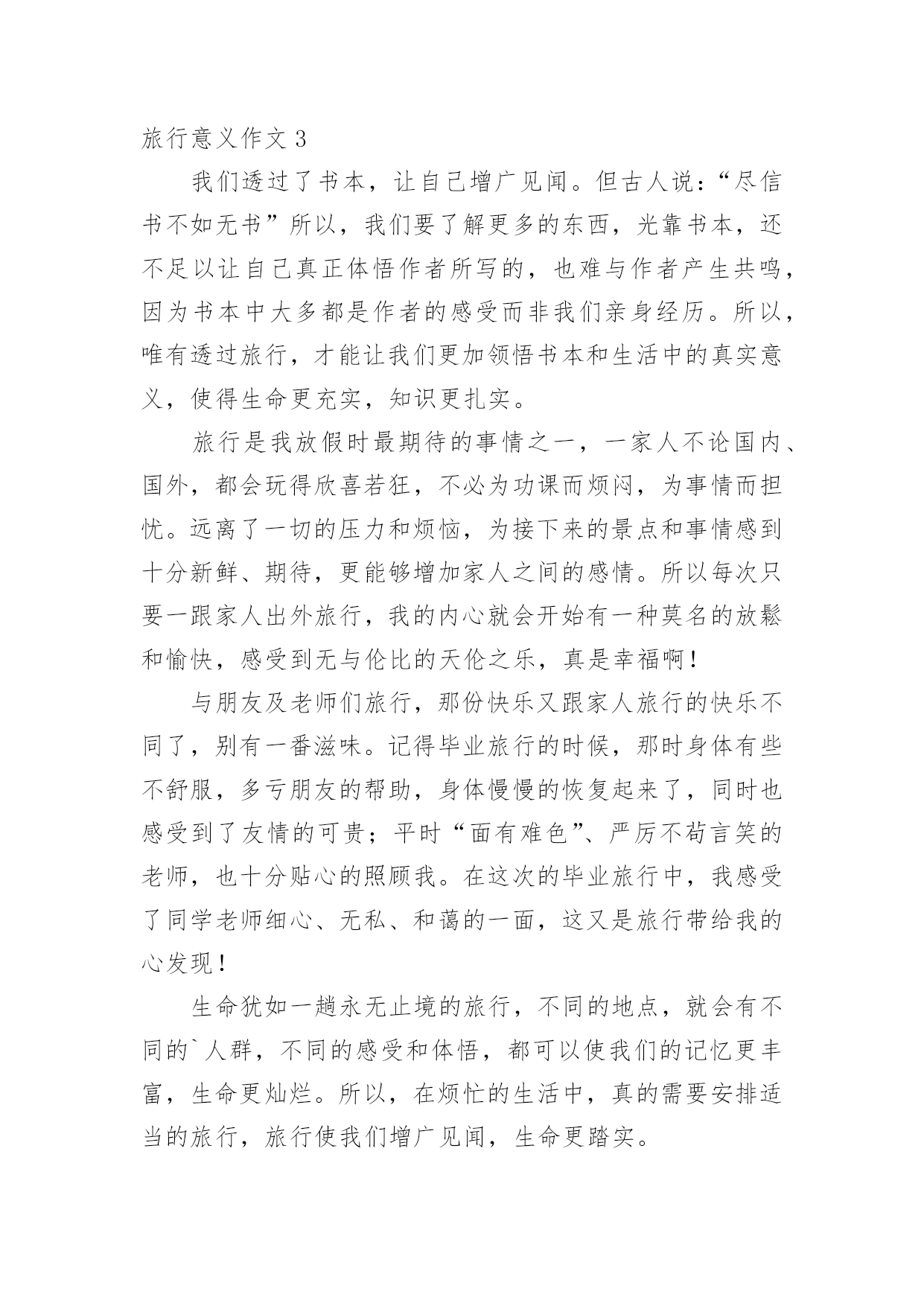 旅行意义作文 3

我们透过了书本，让自己增广见闻。但古人说：“尽信书不如无书”所以，我们要了解更多的东西，光靠书本，还不足以让自己真正体悟作者所写的，也难与作者产生共鸣，因为书本中大多都是作者的感受而非我们亲身经历。所以，唯有透过旅行，才能让我们更加领悟书本和生活中的真实意义，使得生命更充实，知识更扎实。

旅行是我放假时最期待的事情之一，一家人不论国内、国外，都会玩得欣喜若狂，不必为功课而烦闷，为事情而担忧。远离了一切的压力和烦恼，为接下来的景点和事情感到十分新鲜、期待，更能够增加家人之间的感情。所以每次只要一跟家人出外旅行，我的内心就会开始有一种莫名的放鬆和愉快，感受到无与伦比的天伦之乐，真是幸福啊！

与朋友及老师们旅行，那份快乐又跟家人旅行的快乐不同了，别有一番滋味。记得毕业旅行的时候，那时身体有些不舒服，多亏朋友的帮助，身体慢慢的恢复起来了，同时也感受到了友情的可贵；平时“面有难色”、严厉不苟言笑的老师，也十分贴心的照顾我。在这次的毕业旅行中，我感受了同学老师细心、无私、和蔼的一面，这又是旅行带给我的心发现！

生命犹如一趟永无止境的旅行，不同的地点，就会有不同的`人群，不同的感受和体悟，都可以使我们的记忆更丰富，生命更灿烂。所以，在烦忙的生活中，真的需要安排适当的旅行，旅行使我们增广见闻，生命更踏实。